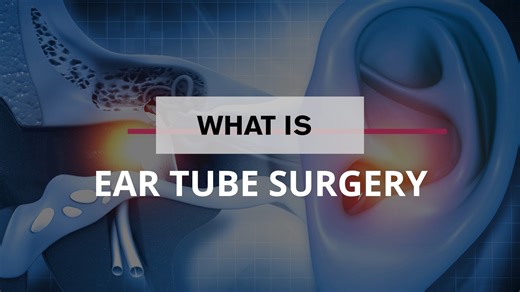 WHAT IS

EAR TUBE SURGERY